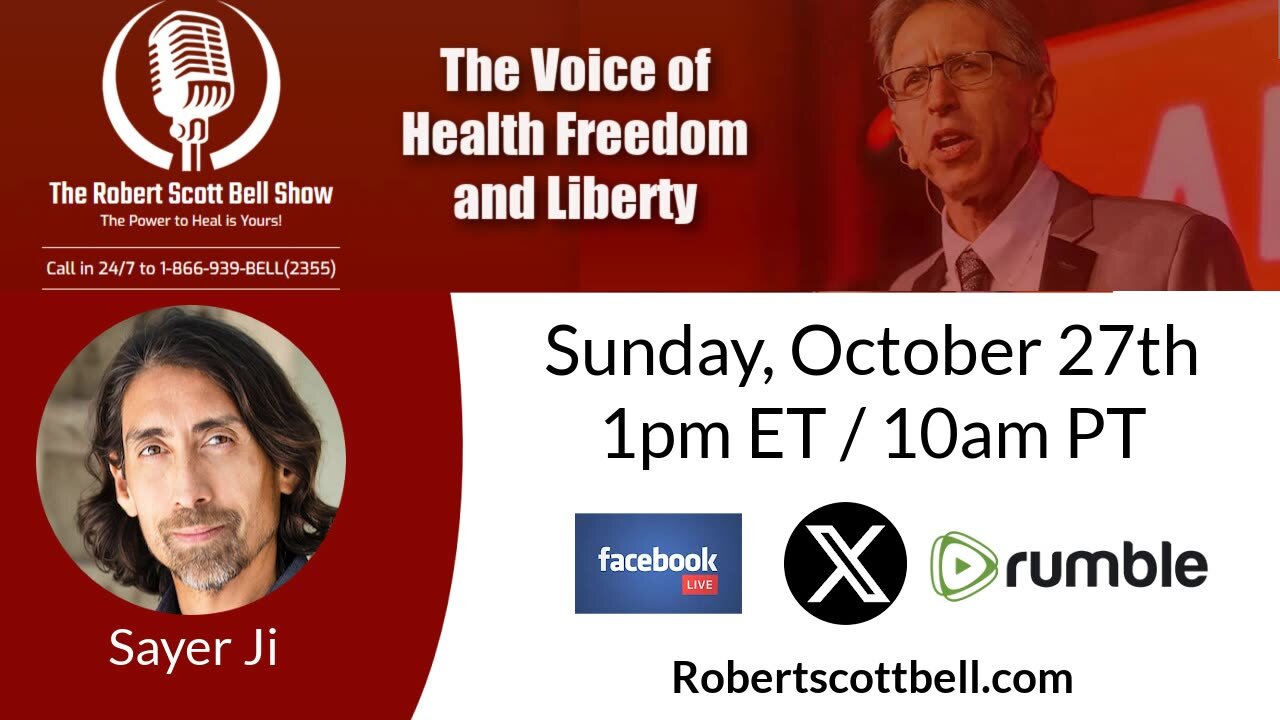 The Robert Scott Bell Show
The Power to Heal is Yours!

Call in 24/7 to 1-866-939-BELL(2355)

The Voice of Health Freedom and Liberty

Sayer Ji

Sunday, October 27th
1pm ET / 10am PT

facebook LIVE

X

rumble

Robertscottbell.com